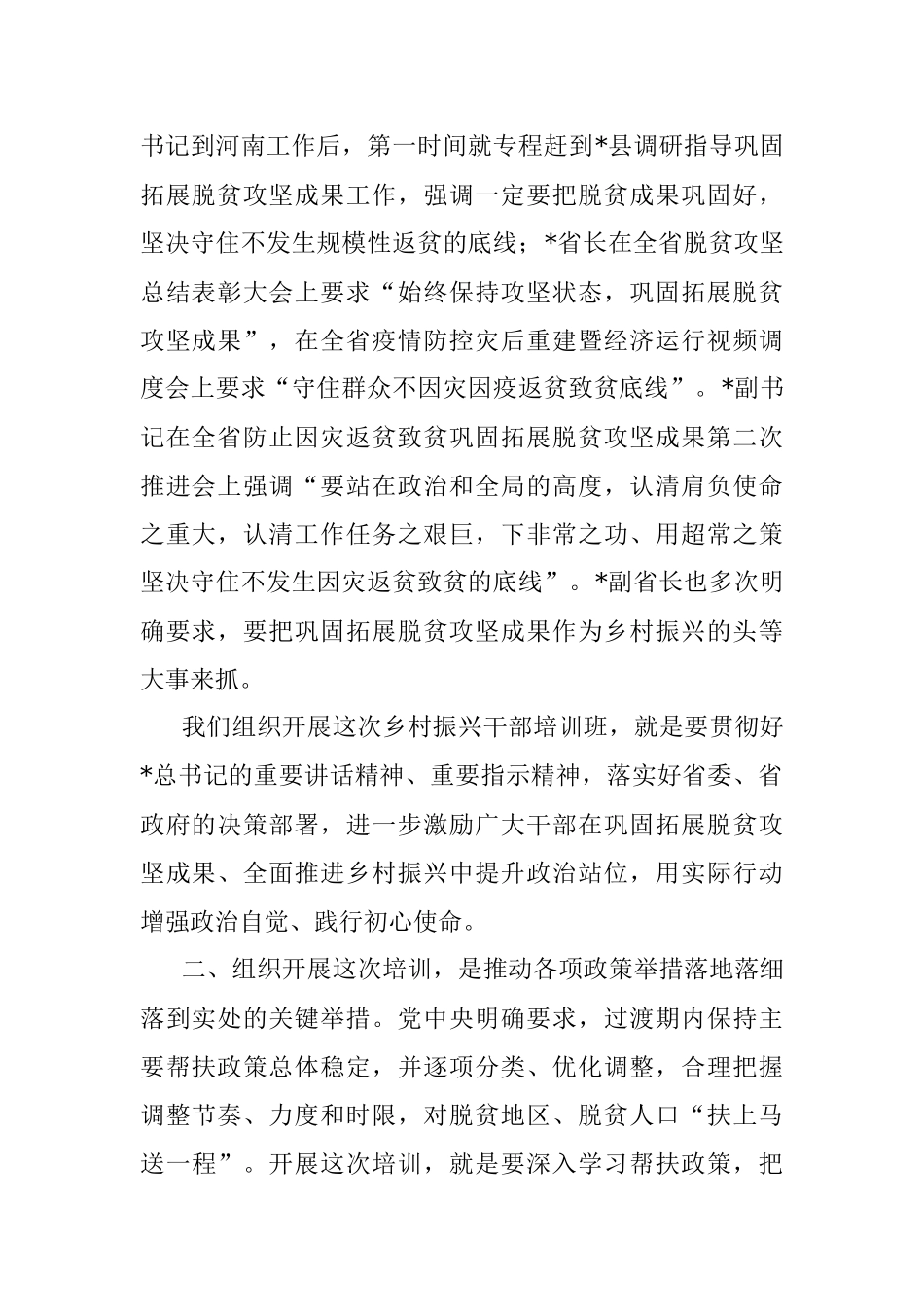 书记到河南工作后，第一时间就专程赶到*县调研指导巩固拓展脱贫攻坚成果工作，强调一定要把脱贫成果巩固好，坚决守住不发生规模性返贫的底线；*省长在全省脱贫攻坚总结表彰大会上要求“始终保持攻坚状态，巩固拓展脱贫攻坚成果”，在全省疫情防控灾后重建暨经济运行视频调度会上要求“守住群众不因灾因疫返贫致贫底线”。*副书记在全省防止因灾返贫致贫巩固拓展脱贫攻坚成果第二次推进会上强调“要站在政治和全局的高度，认清肩负使命之重大，认清工作任务之艰巨，下非常之功、用超常之策坚决守住不发生因灾返贫致贫的底线”。*副省长也多次明确要求，要把巩固拓展脱贫攻坚成果作为乡村振兴的头等大事来抓。

我们组织开展这次乡村振兴干部培训班，就是要贯彻好*总书记的重要讲话精神、重要指示精神，落实好省委、省政府的决策部署，进一步激励广大干部在巩固拓展脱贫攻坚成果、全面推进乡村振兴中提升政治站位，用实际行动增强政治自觉、践行初心使命。

二、组织开展这次培训，是推动各项政策举措落地落细落到实处的关键举措。党中央明确要求，过渡期内保持主要帮扶政策总体稳定，并逐项分类、优化调整，合理把握调整节奏、力度和时限，对脱贫地区、脱贫人口“扶上马送一程”。开展这次培训，就是要深入学习帮扶政策，把